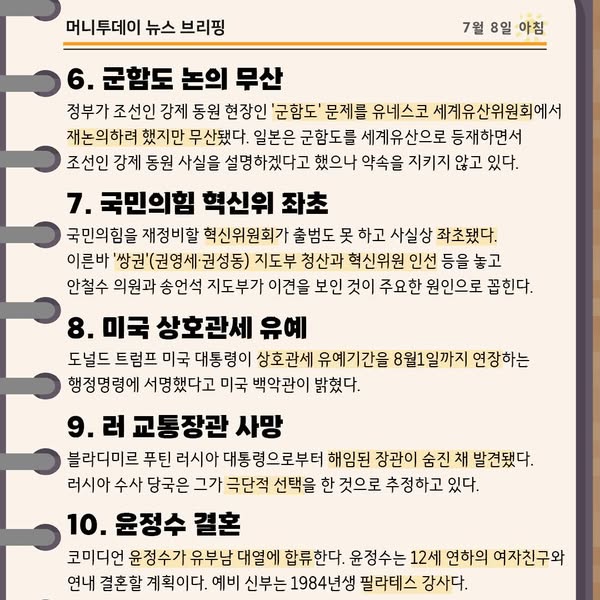 머니투데이 뉴스 브리핑

7월 8일 아침

6. 군함도 논의 무산

정부가 조선인 강제 동원 현장인 '군함도' 문제를 유네스코 세계유산위원회에서 재논의하려 했지만 무산됐다. 일본은 군함도를 세계유산으로 등재하면서 조선인 강제 동원 사실을 설명하겠다고 했으나 약속을 지키지 않고 있다.

7. 국민의힘 혁신위 좌초

국민의힘을 재정비할 혁신위원회가 출범도 못 하고 사실상 좌초됐다. 이른바 '쌍권'(권영세·권성동) 지도부 청산과 혁신위원 인선 등을 놓고 안철수 의원과 송언석 지도부가 이견을 보인 것이 주요한 원인으로 꼽힌다.

8. 미국 상호관세 유예

도널드 트럼프 미국 대통령이 상호관세 유예기간을 8월1일까지 연장하는 행정명령에 서명했다고 미국 백악관이 밝혔다.

9. 러 교통장관 사망

블라디미르 푸틴 러시아 대통령으로부터 해임된 장관이 숨진 채 발견됐다. 러시아 수사 당국은 그가 극단적 선택을 한 것으로 추정하고 있다.

10. 윤정수 결혼

코미디언 윤정수가 유부남 대열에 합류한다. 윤정수는 12세 연하의 여자친구와 연내 결혼할 계획이다. 예비 신부는 1984년생 필라테스 강사다.